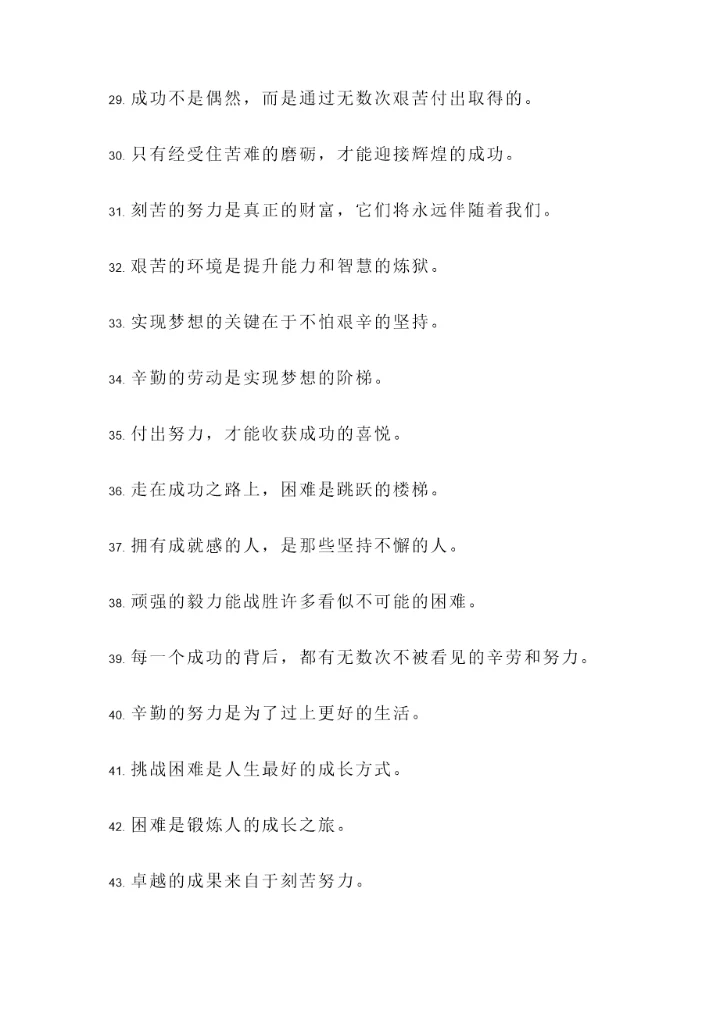 29. 成功不是偶然，而是通过无数次艰苦付出取得的。

30. 只有经受住苦难的磨砺，才能迎接辉煌的成功。

31. 刻苦的努力是真正的财富，它们将永远伴随着我们。

32. 艰苦的环境是提升能力和智慧的炼狱。

33. 实现梦想的关键在于不怕艰辛的坚持。

34. 辛勤的劳动是实现梦想的阶梯。

35. 付出努力，才能收获成功的喜悦。

36. 走在成功之路上，困难是跳跃的楼梯。

37. 拥有成就感的人，是那些坚持不懈的人。

38. 顽强的毅力能战胜许多看似不可能的困难。

39. 每一个成功的背后，都有无数次不被看见的辛劳和努力。

40. 辛勤的努力是为了过上更好的生活。

41. 挑战困难是人生最好的成长方式。

42. 困难是锻炼人的成长之旅。

43. 卓越的成果来自于刻苦努力。